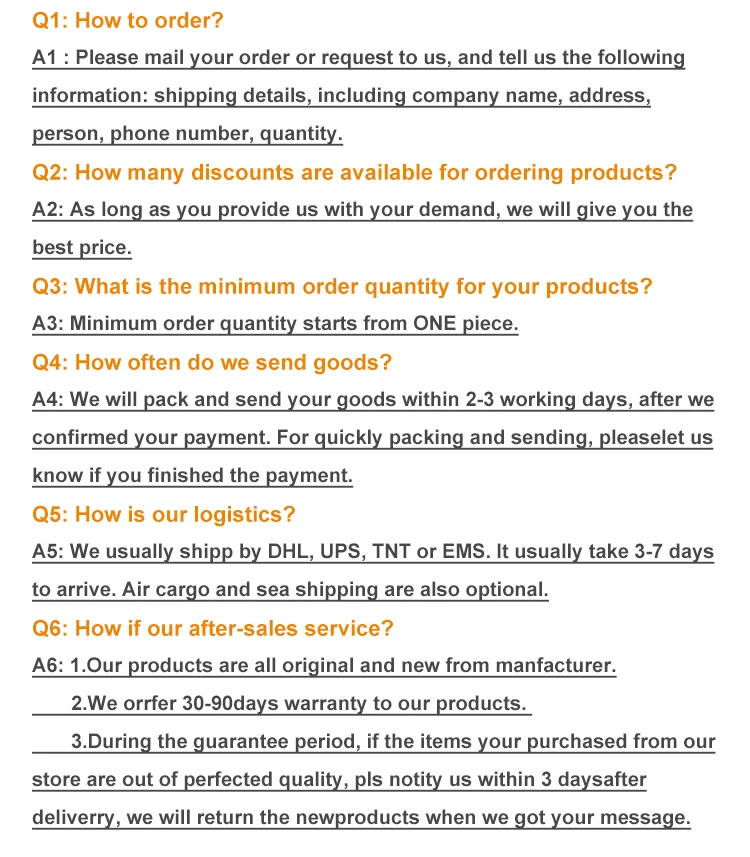 Q1: How to order?

A1 : Please mail your order or request to us, and tell us the following information: shipping details, including company name, address, person, phone number, quantity.

Q2: How many discounts are available for ordering products?

A2: As long as you provide us with your demand, we will give you the best price.

Q3: What is the minimum order quantity for your products?

A3: Minimum order quantity starts from ONE piece.

Q4: How often do we send goods?

A4: We will pack and send your goods within 2-3 working days, after we confirmed your payment. For quickly packing and sending, pleaselet us know if you finished the payment.

Q5: How is our logistics?

A5: We usually shipp by DHL, UPS, TNT or EMS. It usually take 3-7 days to arrive. Air cargo and sea shipping are also optional.

Q6: How if our after-sales service?

A6: 1.Our products are all original and new from manfacturer.

2.We orrfer 30-90days warranty to our products.

3.During the guarantee period, if the items your purchased from our store are out of perfected quality, pls notity us within 3 daysafter deliverry, we will return the newproducts when we got your message.